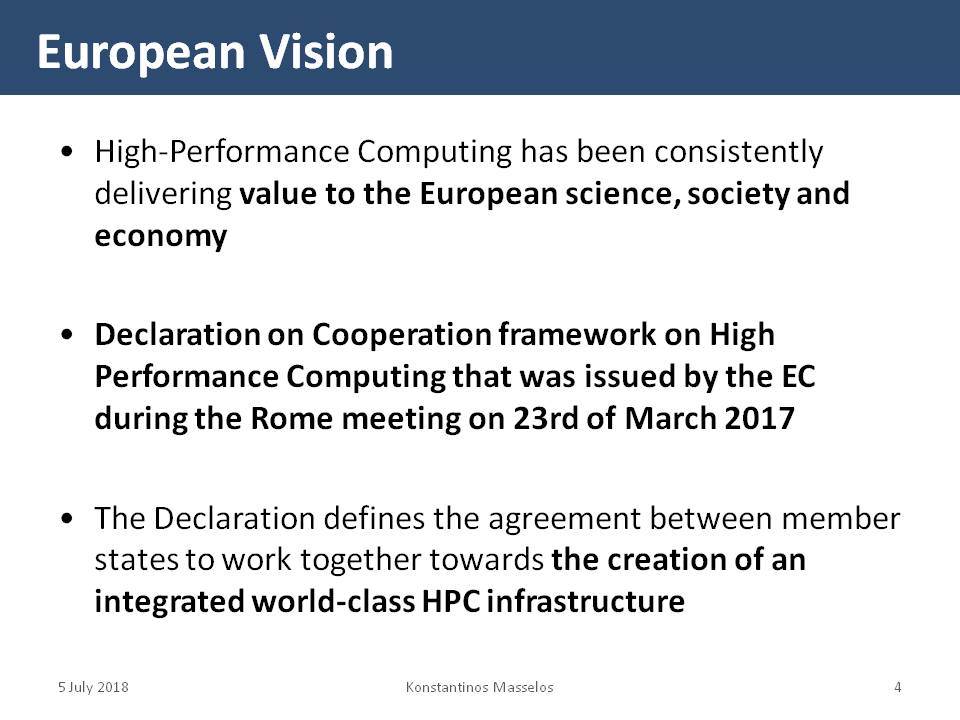 European Vision

• High-Performance Computing has been consistently delivering value to the European science, society and economy

• Declaration on Cooperation framework on High Performance Computing that was issued by the EC during the Rome meeting on 23rd of March 2017

• The Declaration defines the agreement between member states to work together towards the creation of an integrated world-class HPC infrastructure

5 July 2018 Konstantinos Masselos 4